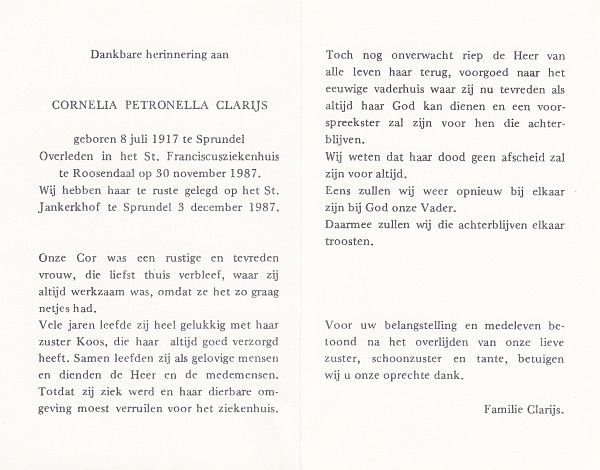 Dankbare herinnering aan

CORNELIA PETRONELLA CLARIJS

geboren 8 juli 1917 te Sprundel
Overleden in het St. Franciscusziekenhuis te Roosendaal op 30 november 1987.
Wij hebben haar te ruste gelegd op het St. Jankerkhof te Sprundel 3 december 1987.

Onze Cor was een rustige en tevreden vrouw, die liefst thuis verbleef, waar zij altijd werkzaam was, omdat ze het zo graag netjes had.
Vele jaren leefde zij heel gelukkig met haar zuster Koos, die haar altijd goed verzorgd heeft. Samen leefden zij als gelovige mensen en dienden de Heer en de medemensen. Totdat zij ziek werd en haar dierbare omgeving moest verruilen voor het ziekenhuis.

Toch nog onverwacht riep de Heer van alle leven haar terug, voorgoed naar het eeuwige vaderhuis waar zij nu tevreden als altijd haar God kan dienen en een voorspreekster zal zijn voor hen die achterblijven.
Wij weten dat haar dood geen afscheid zal zijn voor altijd.
Eens zullen wij weer opnieuw bij elkaar zijn bij God onze Vader.
Daarmee zullen wij die achterblijven elkaar troosten.

Voor uw belangstelling en medeleven betoond na het overlijden van onze lieve zuster, schoonzuster en tante, betuigen wij u onze oprechte dank.

Familie Clarijs.